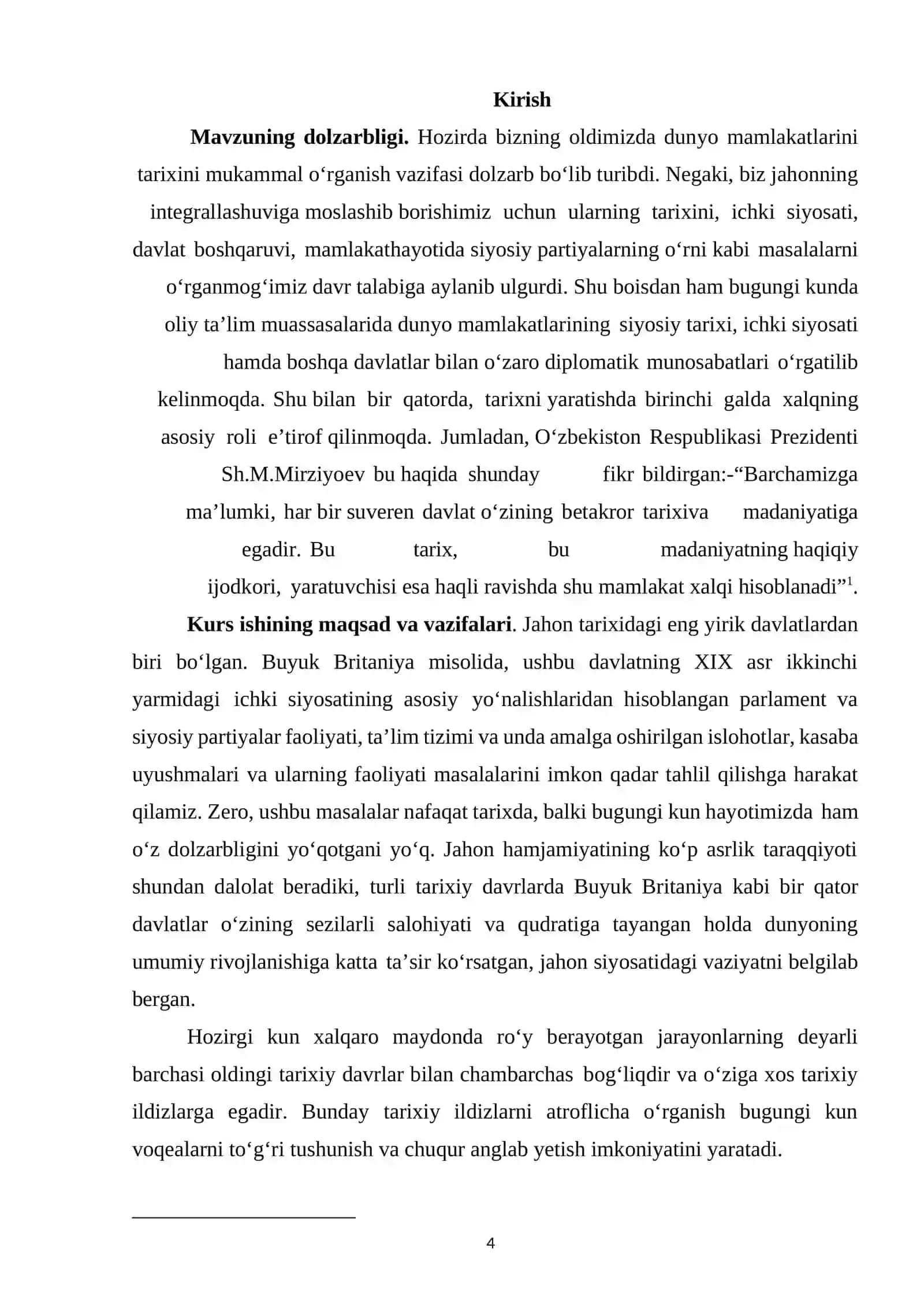 Kirish

Mavzuning dolzarbligi. Hozirda bizning oldimizda dunyo mamlakatlarini tarixini mukammal o'rganish vazifasi dolzarb bo'lib turibdi. Negaki, biz jahonning integrallashuviga moslashib borishimiz uchun ularning tarixini, ichki siyosati, davlat boshqaruvi, mamlakathayotida siyosiy partiyalarning o'rni kabi masalalarni o'rganmog'imiz davr talabiga aylanib ulgurdi. Shu boisdan ham bugungi kunda oliy ta'lim muassasalarida dunyo mamlakatlarining siyosiy tarixi, ichki siyosati hamda boshqa davlatlar bilan o'zaro diplomatik munosabatlari o'rgatilib kelinmoqda. Shu bilan bir qatorda, tarixni yaratishda birinchi galda xalqning asosiy roli e'tirof qilinmoqda. Jumladan, O'zbekiston Respublikasi Prezidenti Sh.M.Mirziyoev bu haqida shunday fikr bildirgan:-"Barchamizga ma'lumki, har bir suveren davlat o'zining betakror tarixiva madaniyatiga egadir. Bu tarix, bu madaniyatning haqiqiy ijodkori, yaratuvchisi esa haqli ravishda shu mamlakat xalqi hisoblanadi"$^{1}$.

Kurs ishining maqsad va vazifalari. Jahon tarixidagi eng yirik davlatlardan biri bo'lgan. Buyuk Britaniya misolida, ushbu davlatning XIX asr ikkinchi yarmidagi ichki siyosatining asosiy yo'nalishlaridan hisoblangan parlament va siyosiy partiyalar faoliyati, ta'lim tizimi va unda amalga oshirilgan islohotlar, kasaba uyushmalari va ularning faoliyati masalalarini imkon qadar tahlil qilishga harakat qilamiz. Zero, ushbu masalalar nafaqat tarixda, balki bugungi kun hayotimizda ham o'z dolzarbligini yo'qotgani yo'q. Jahon hamjamiyatining ko'p asrlik taraqqiyoti shundan dalolat beradiki, turli tarixiy davrlarda Buyuk Britaniya kabi bir qator davlatlar o'zining sezilarli salohiyati va qudratiga tayangan holda dunyoning umumiy rivojlanishiga katta ta'sir ko'rsatgan, jahon siyosatidagi vaziyatni belgilab bergan.

Hozirgi kun xalqaro maydonda ro'y berayotgan jarayonlarning deyarli barchasi oldingi tarixiy davrlar bilan chambarchas bog'liqdir va o'ziga xos tarixiy ildizlarga egadir. Bunday tarixiy ildizlarni atroflicha o'rganish bugungi kun voqealarni to'g'ri tushunish va chuqur anglab yetish imkoniyatini yaratadi.

4